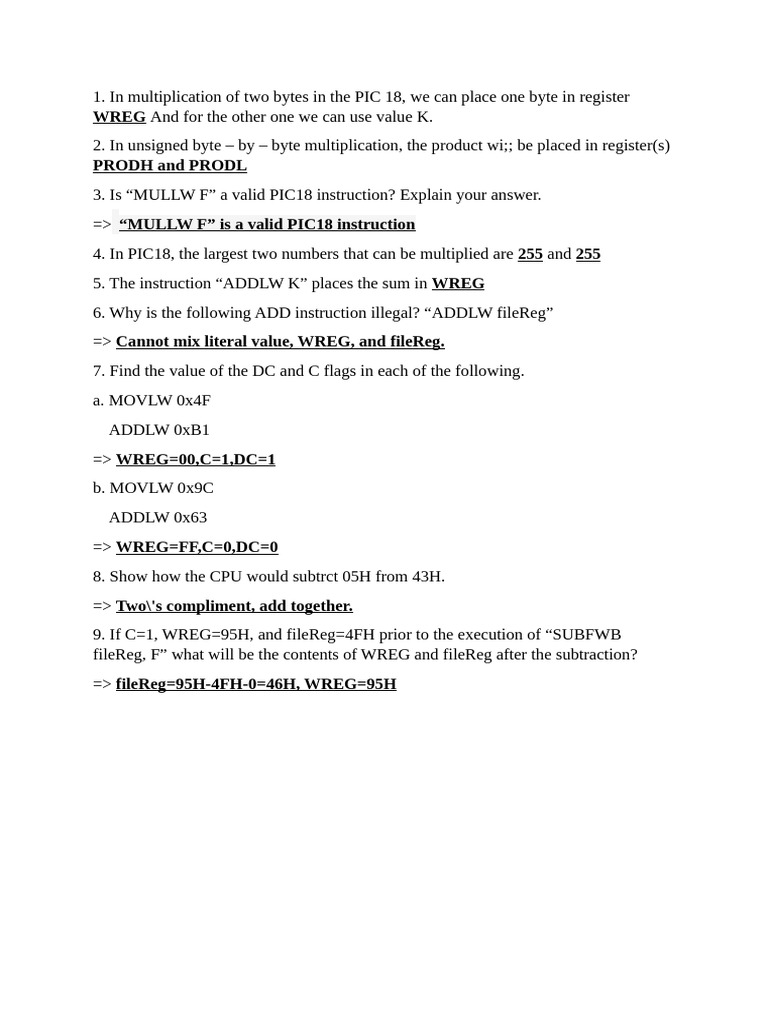 1. In multiplication of two bytes in the PIC 18, we can place one byte in register WREG And for the other one we can use value K.

2. In unsigned byte – by – byte multiplication, the product wi;; be placed in register(s) PRODH and PRODL

3. Is “MULLW F” a valid PIC18 instruction? Explain your answer.

=> “MULLW F” is a valid PIC18 instruction

4. In PIC18, the largest two numbers that can be multiplied are 255 and 255

5. The instruction “ADDLW K” places the sum in WREG

6. Why is the following ADD instruction illegal? “ADDLW fileReg”

=> Cannot mix literal value, WREG, and fileReg.

7. Find the value of the DC and C flags in each of the following.

a. MOVLW 0x4F

ADDLW 0xB1

=> WREG=00,C=1,DC=1

b. MOVLW 0x9C

ADDLW 0x63

=> WREG=FF,C=0,DC=0

8. Show how the CPU would subtrct 05H from 43H.

=> Two\'s compliment, add together.

9. If C=1, WREG=95H, and fileReg=4FH prior to the execution of “SUBFWB fileReg, F” what will be the contents of WREG and fileReg after the subtraction?

=> fileReg=95H-4FH-0=46H, WREG=95H